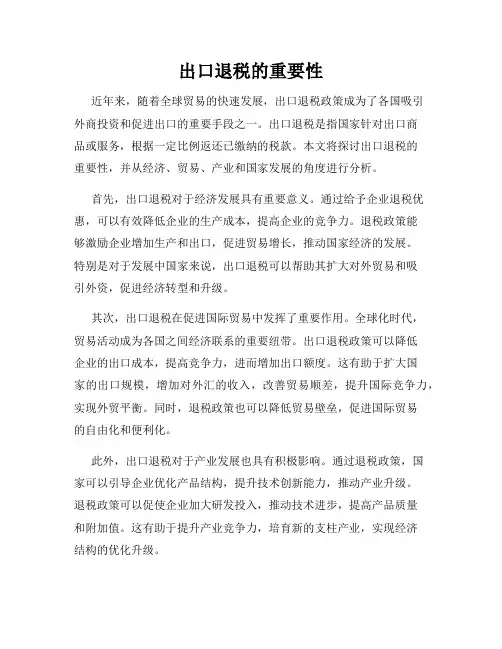 出口退税的重要性

近年来，随着全球贸易的快速发展，出口退税政策成为了各国吸引外商投资和促进出口的重要手段之一。出口退税是指国家针对出口商品或服务，根据一定比例返还已缴纳的税款。本文将探讨出口退税的重要性，并从经济、贸易、产业和国家发展的角度进行分析。

首先，出口退税对于经济发展具有重要意义。通过给予企业退税优惠，可以有效降低企业的生产成本，提高企业的竞争力。退税政策能够激励企业增加生产和出口，促进贸易增长，推动国家经济的发展。特别是对于发展中国家来说，出口退税可以帮助其扩大对外贸易和吸引外资，促进经济转型和升级。

其次，出口退税在促进国际贸易中发挥了重要作用。全球化时代，贸易活动成为各国之间经济联系的重要纽带。出口退税政策可以降低企业的出口成本，提高竞争力，进而增加出口额度。这有助于扩大国家的出口规模，增加对外汇的收入，改善贸易顺差，提升国际竞争力，实现外贸平衡。同时，退税政策也可以降低贸易壁垒，促进国际贸易的自由化和便利化。

此外，出口退税对于产业发展也具有积极影响。通过退税政策，国家可以引导企业优化产品结构，提升技术创新能力，推动产业升级。退税政策可以促使企业加大研发投入，推动技术进步，提高产品质量和附加值。这有助于提升产业竞争力，培育新的支柱产业，实现经济结构的优化升级。